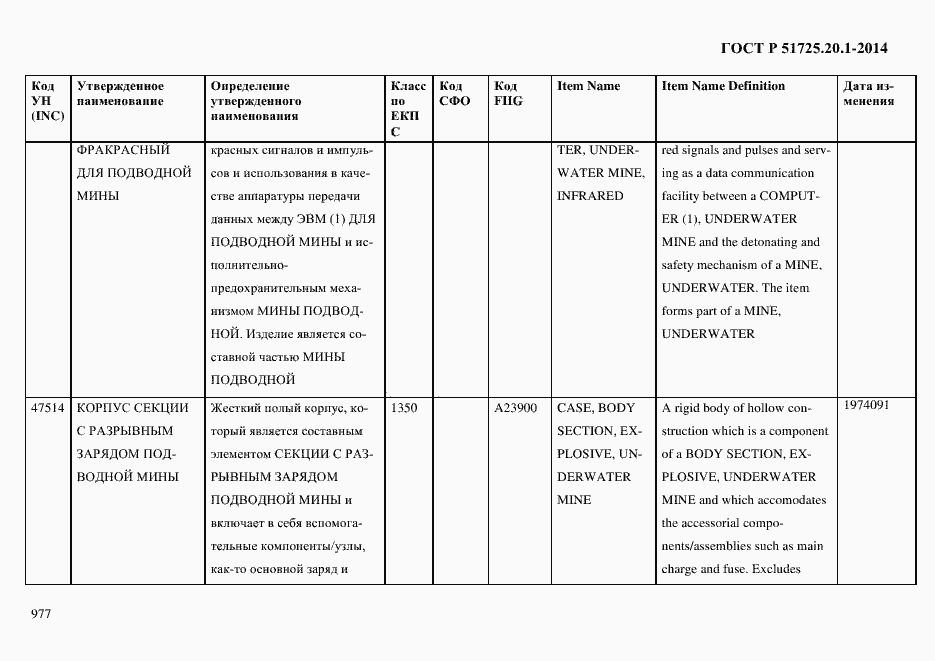 ГОСТ Р 51725.20.1-2014

| Код УН (INC) | Утвержденное наименование | Определение утвержденного наименования | Класс по ЕКПС | Код СФО | Код FIIG | Item Name | Item Name Definition | Дата изменения |
|---|---|---|---|---|---|---|---|---|
| | ФРАКРАСНЫЙ ДЛЯ ПОДВОДНОЙ МИНЫ | красных сигналов и импульсов и использования в качестве аппаратуры передачи данных между ЭВМ (1) ДЛЯ ПОДВОДНОЙ МИНЫ и исполнительно-предохранительным механизмом МИНЫ ПОДВОДНОЙ. Изделие является составной частью МИНЫ ПОДВОДНОЙ | | | | TER, UNDERWATER MINE, INFRARED | red signals and pulses and serving as a data communication facility between a COMPUTER (1), UNDERWATER MINE and the detonating and safety mechanism of a MINE, UNDERWATER. The item forms part of a MINE, UNDERWATER | |
| 47514 | КОРПУС СЕКЦИИ С РАЗРЫВНЫМ ЗАРЯДОМ ПОДВОДНОЙ МИНЫ | Жесткий полый корпус, который является составным элементом СЕКЦИИ С РАЗРЫВНЫМ ЗАРЯДОМ ПОДВОДНОЙ МИНЫ и включает в себя вспомогательные компоненты/узлы, как-то основной заряд и | 1350 | | A23900 | CASE, BODY SECTION, EXPLOSIVE, UNDERWATER MINE | A rigid body of hollow construction which is a component of a BODY SECTION, EXPLOSIVE, UNDERWATER MINE and which accomodates the accessorial components/assemblies such as main charge and fuse. Excludes | 1974091 |

977